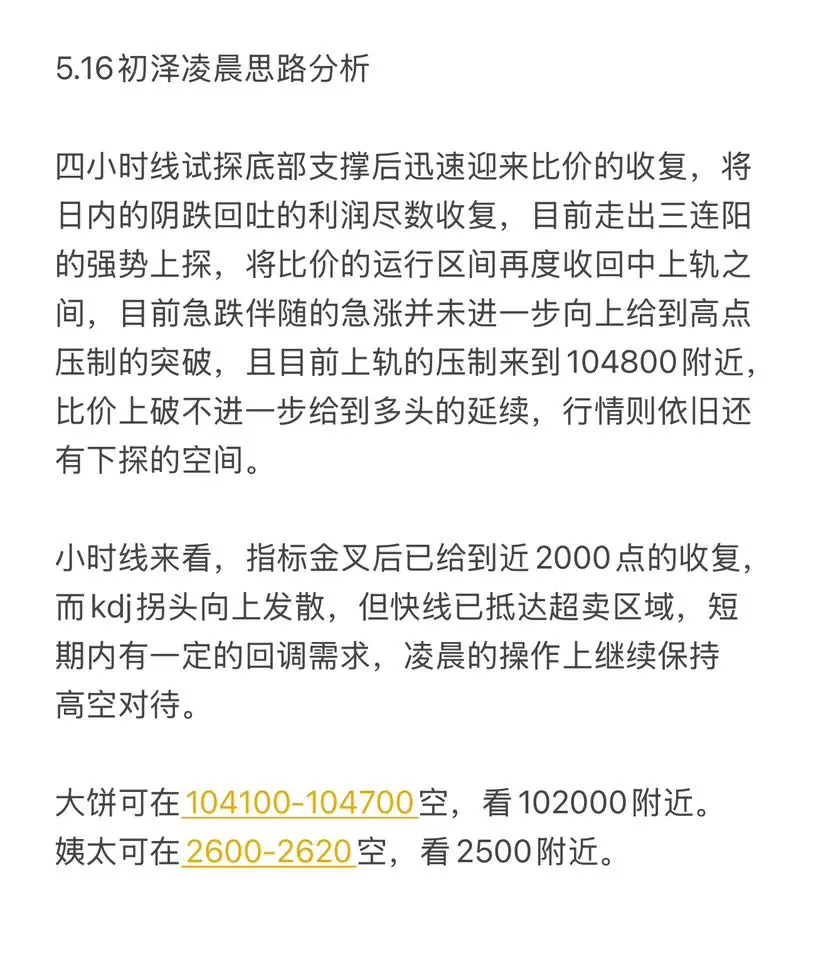 5.16初泽凌晨思路分析

四小时线试探底部支撑后迅速迎来比价的收复，将日内的阴跌回吐的利润尽数收复，目前走出三连阳的强势上探，将比价的运行区间再度收回中上轨之间，目前急跌伴随的急涨并未进一步向上给到高点压制的突破，且目前上轨的压制来到104800附近，比价上破不进一步给到多头的延续，行情则依旧还有下探的空间。

小时线来看，指标金叉后已给到近2000点的收复，而kdj拐头向上发散，但快线已抵达超卖区域，短期内有一定的回调需求，凌晨的操作上继续保持高空对待。

大饼可在104100-104700空，看102000附近。
姨太可在2600-2620空，看2500附近。